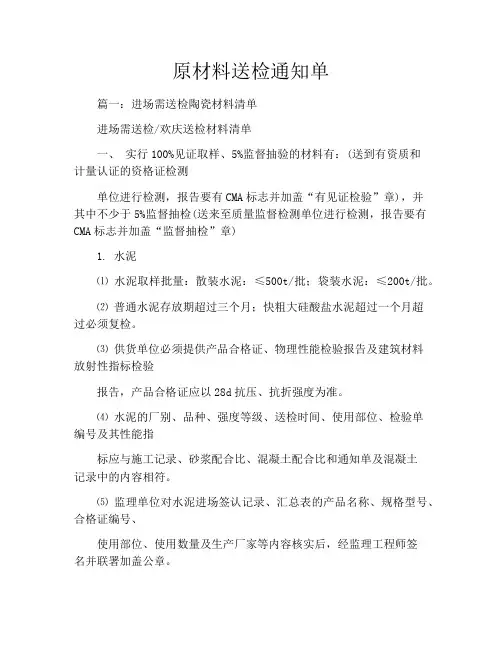 原材料送检通知单

篇一：进场需送检陶瓷材料清单

进场需送检/欢庆送检材料清单

一、 实行 100%见证取样、5%监督抽验的材料有：(送到有资质和计量认证的资格证检测

单位进行检测，报告要有 CMA 标志并加盖“有见证检验”章)，并其中不少于 5%监督抽检(送来至质量监督检测单位进行检测，报告要有 CMA 标志并加盖“监督抽检”章)

1. 水泥

⑴ 水泥取样批量：散装水泥：≤500t/批；袋装水泥：≤200t/批。

⑵ 普通水泥存放期超过三个月；快粗大硅酸盐水泥超过一个月超过必须复检。

⑶ 供货单位必须提供产品合格证、物理性能检验报告及建筑材料放射性指标检验

报告，产品合格证应以 28d 抗压、抗折强度为准。

⑷ 水泥的厂别、品种、强度等级、送检时间、使用部位、检验单编号及其性能指

标应与施工记录、砂浆配合比、混凝土配合比和通知单及混凝土记录中的内容相符。

⑸ 监理单位对水泥进场签认记录、汇总表的产品名称、规格型号、合格证编号、

使用部位、使用数量及生产厂家等内容核实后，经监理工程师签名并联署加盖公章。